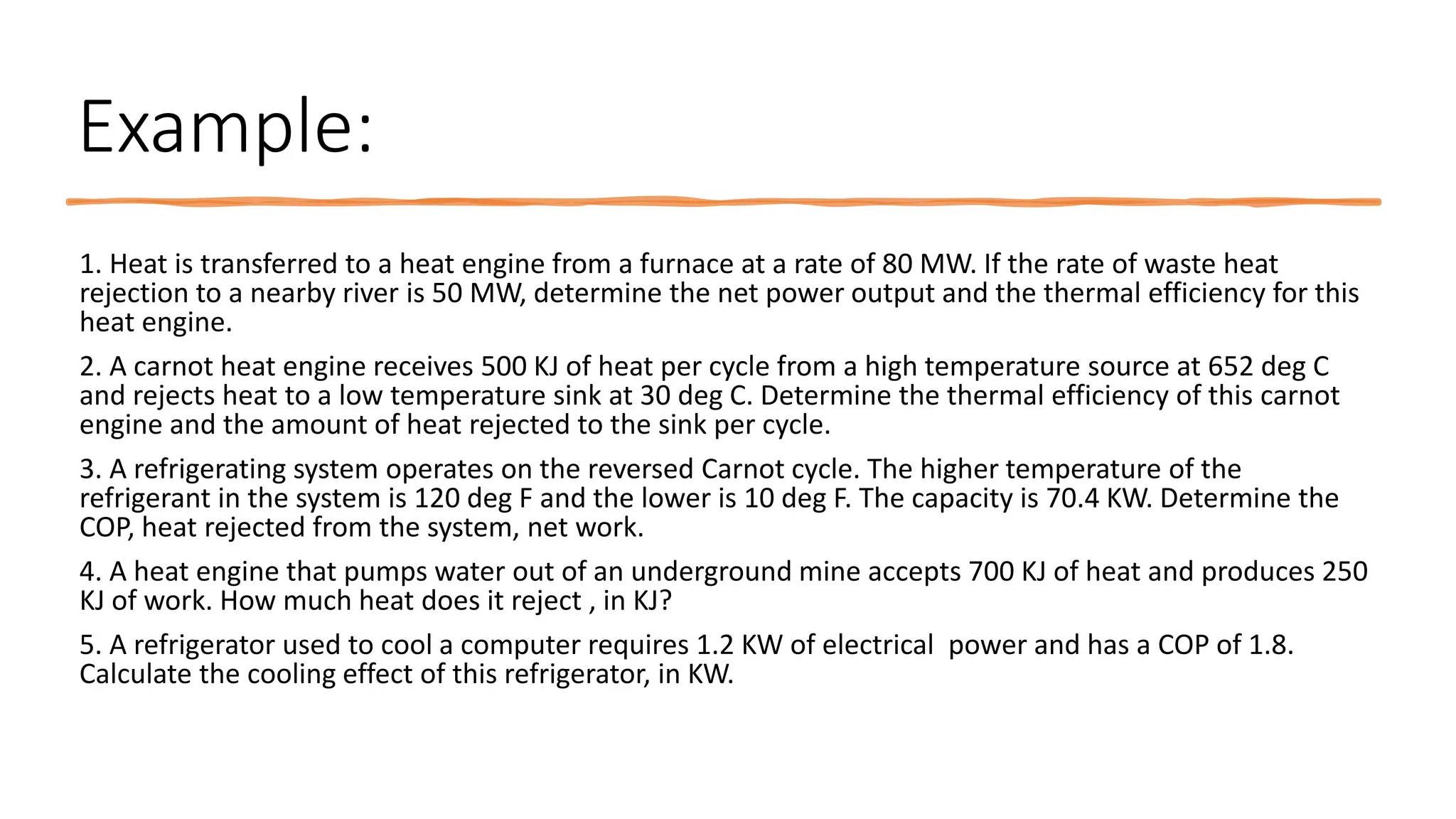 Example:

1. Heat is transferred to a heat engine from a furnace at a rate of 80 MW. If the rate of waste heat rejection to a nearby river is 50 MW, determine the net power output and the thermal efficiency for this heat engine.

2. A carnot heat engine receives 500 KJ of heat per cycle from a high temperature source at 652 deg C and rejects heat to a low temperature sink at 30 deg C. Determine the thermal efficiency of this carnot engine and the amount of heat rejected to the sink per cycle.

3. A refrigerating system operates on the reversed Carnot cycle. The higher temperature of the refrigerant in the system is 120 deg F and the lower is 10 deg F. The capacity is 70.4 KW. Determine the COP, heat rejected from the system, net work.

4. A heat engine that pumps water out of an underground mine accepts 700 KJ of heat and produces 250 KJ of work. How much heat does it reject , in KJ?

5. A refrigerator used to cool a computer requires 1.2 KW of electrical power and has a COP of 1.8. Calculate the cooling effect of this refrigerator, in KW.